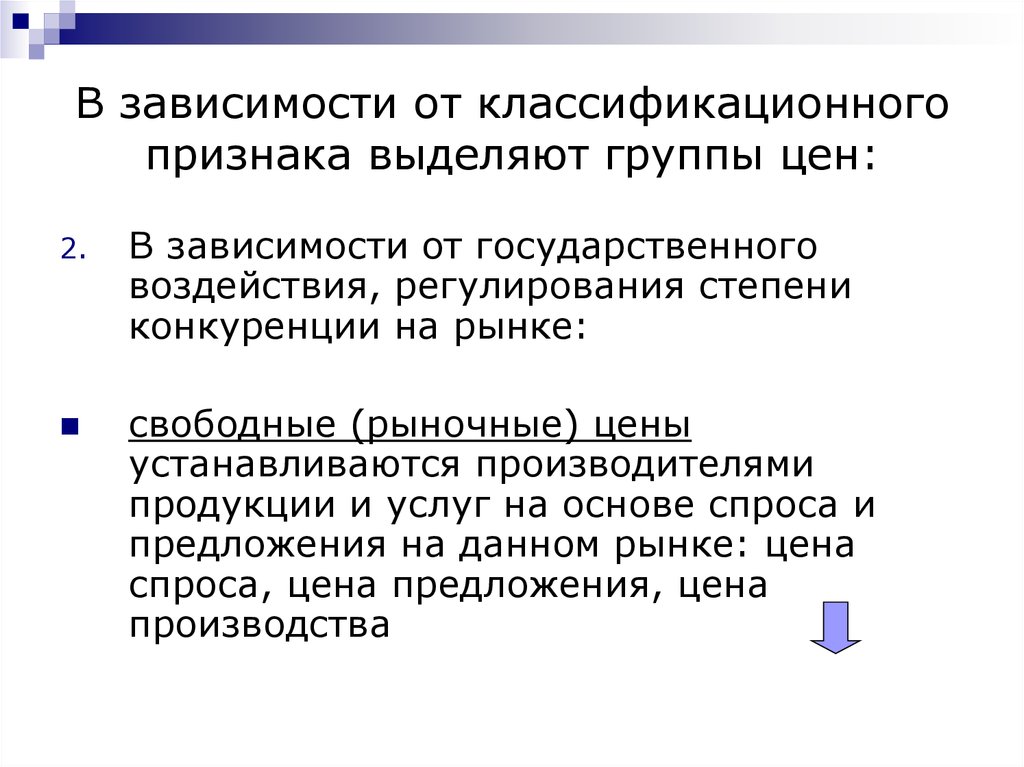 В зависимости от классификационного признака выделяют группы цен:

2. В зависимости от государственного воздействия, регулирования степени конкуренции на рынке:

свободные (рыночные) цены устанавливаются производителями продукции и услуг на основе спроса и предложения на данном рынке: цена спроса, цена предложения, цена производства